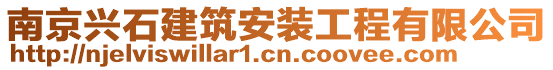 南京兴石建筑安装工程有限公司
http://njelviswillar1.cn.coovee.com